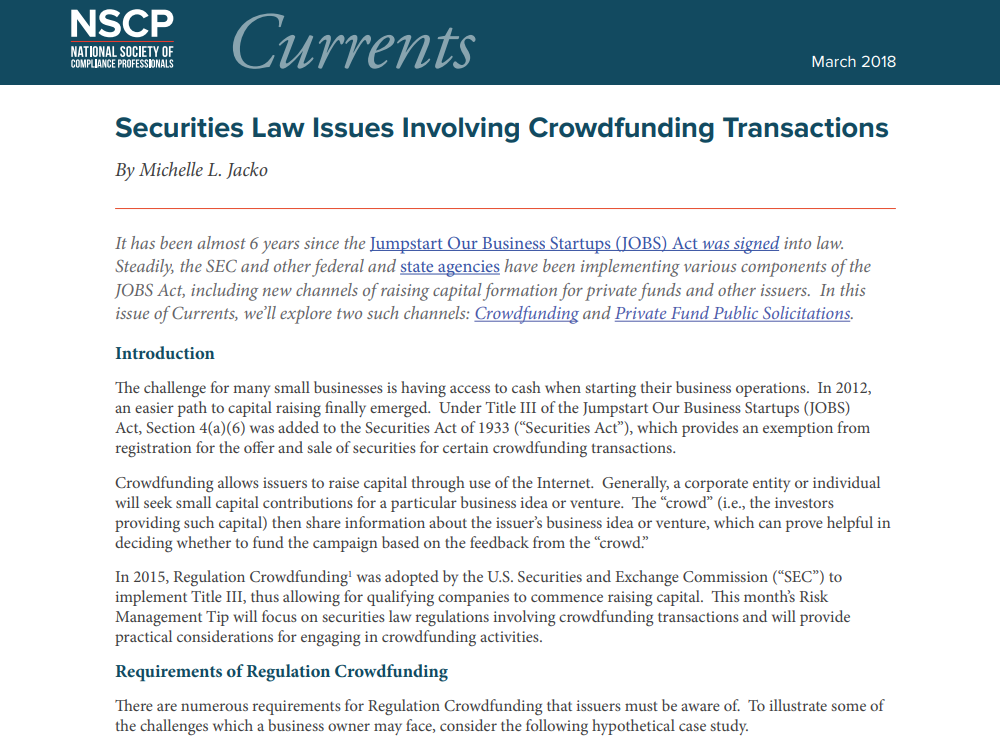 NSCP
NATIONAL SOCIETY OF
COMPLIANCE PROFESSIONALS

Currents

March 2018

Securities Law Issues Involving Crowdfunding Transactions

By Michelle L. Jacko

It has been almost 6 years since the Jumpstart Our Business Startups (JOBS) Act was signed into law. Steadily, the SEC and other federal and state agencies have been implementing various components of the JOBS Act, including new channels of raising capital formation for private funds and other issuers. In this issue of Currents, we'll explore two such channels: Crowdfunding and Private Fund Public Solicitations.

Introduction

The challenge for many small businesses is having access to cash when starting their business operations. In 2012, an easier path to capital raising finally emerged. Under Title III of the Jumpstart Our Business Startups (JOBS) Act, Section 4(a)(6) was added to the Securities Act of 1933 ("Securities Act"), which provides an exemption from registration for the offer and sale of securities for certain crowdfunding transactions.

Crowdfunding allows issuers to raise capital through use of the Internet. Generally, a corporate entity or individual will seek small capital contributions for a particular business idea or venture. The "crowd" (i.e., the investors providing such capital) then share information about the issuer's business idea or venture, which can prove helpful in deciding whether to fund the campaign based on the feedback from the "crowd."

In 2015, Regulation Crowdfunding$^{1}$ was adopted by the U.S. Securities and Exchange Commission ("SEC") to implement Title III, thus allowing for qualifying companies to commence raising capital. This month's Risk Management Tip will focus on securities law regulations involving crowdfunding transactions and will provide practical considerations for engaging in crowdfunding activities.

Requirements of Regulation Crowdfunding

There are numerous requirements for Regulation Crowdfunding that issuers must be aware of. To illustrate some of the challenges which a business owner may face, consider the following hypothetical case study.